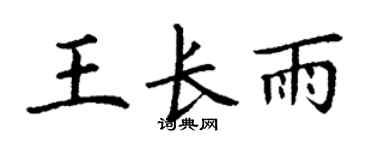 王长雨

词典网